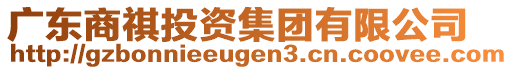 广东商祺投资集团有限公司
http://gzbonnieeugen3.cn.coovee.com